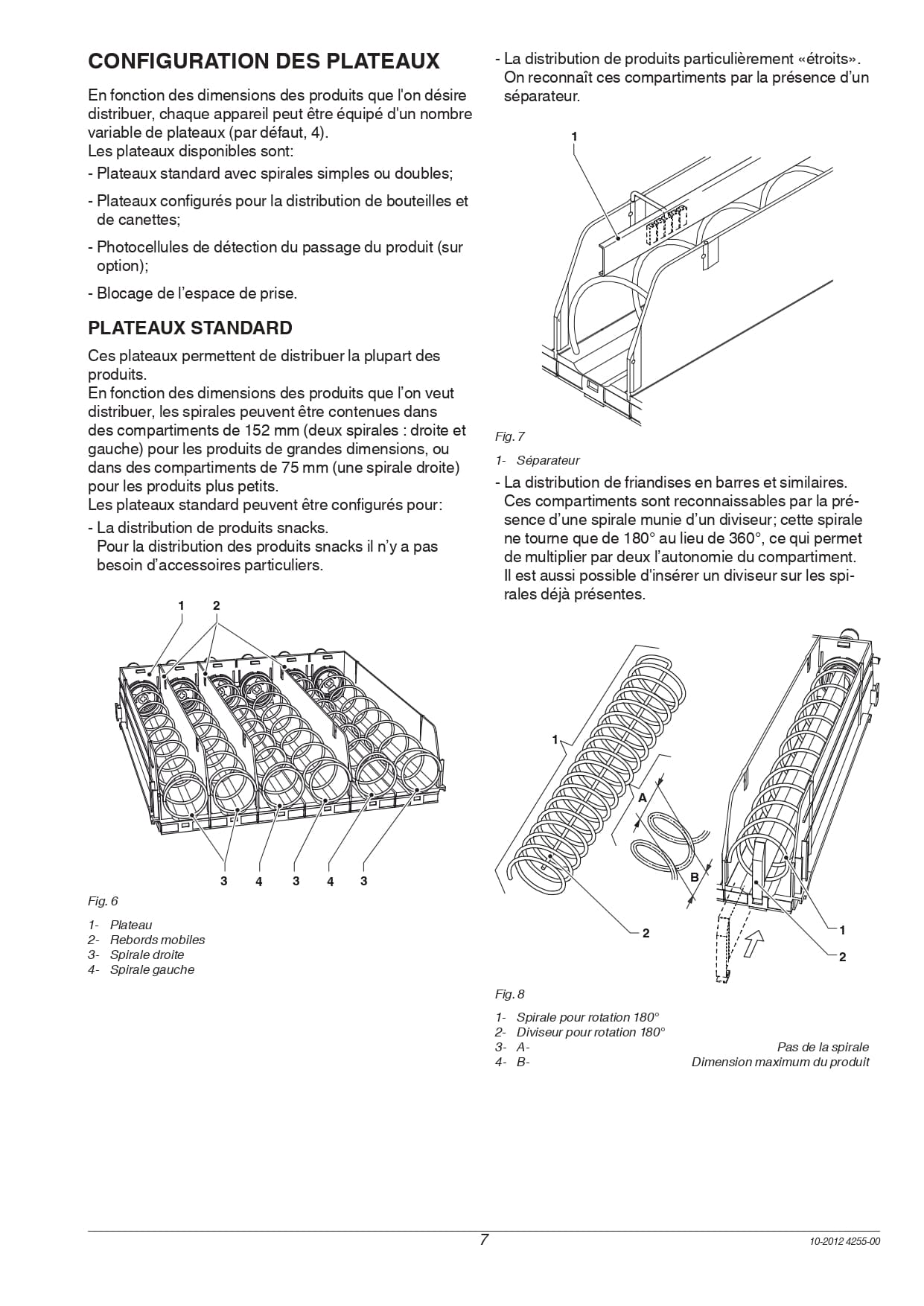 CONFIGURATION DES PLATEAUX

En fonction des dimensions des produits que l'on désire distribuer, chaque appareil peut être équipé d'un nombre variable de plateaux (par défaut, 4).
Les plateaux disponibles sont:

- Plateaux standard avec spirales simples ou doubles;

- Plateaux configurés pour la distribution de bouteilles et de canettes;

- Photocellules de détection du passage du produit (sur option);

- Blocage de l'espace de prise.

PLATEAUX STANDARD

Ces plateaux permettent de distribuer la plupart des produits.
En fonction des dimensions des produits que l'on veut distribuer, les spirales peuvent être contenues dans des compartiments de 152 mm (deux spirales : droite et gauche) pour les produits de grandes dimensions, ou dans des compartiments de 75 mm (une spirale droite) pour les produits plus petits.
Les plateaux standard peuvent être configurés pour:

- La distribution de produits snacks.
Pour la distribution des produits snacks il n'y a pas besoin d'accessoires particuliers.

1 2

3 4 3 4 3

Fig. 6

1- Plateau
2- Rebords mobiles
3- Spirale droite
4- Spirale gauche

- La distribution de produits particulièrement «étroits».
On reconnaît ces compartiments par la présence d'un séparateur.

1

Fig. 7

1- Séparateur

- La distribution de friandises en barres et similaires.
Ces compartiments sont reconnaissables par la présence d'une spirale munie d'un diviseur; cette spirale ne tourne que de 180° au lieu de 360°, ce qui permet de multiplier par deux l'autonomie du compartiment.
Il est aussi possible d'insérer un diviseur sur les spirales déjà présentes.

1
A
B
2
1
2

Fig. 8

1- Spirale pour rotation 180°
2- Diviseur pour rotation 180°
3- A- Pas de la spirale
4- B- Dimension maximum du produit

7

10-2012 4255-00